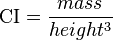 $\mathrm{CI} = \frac{mass}{height^3}$